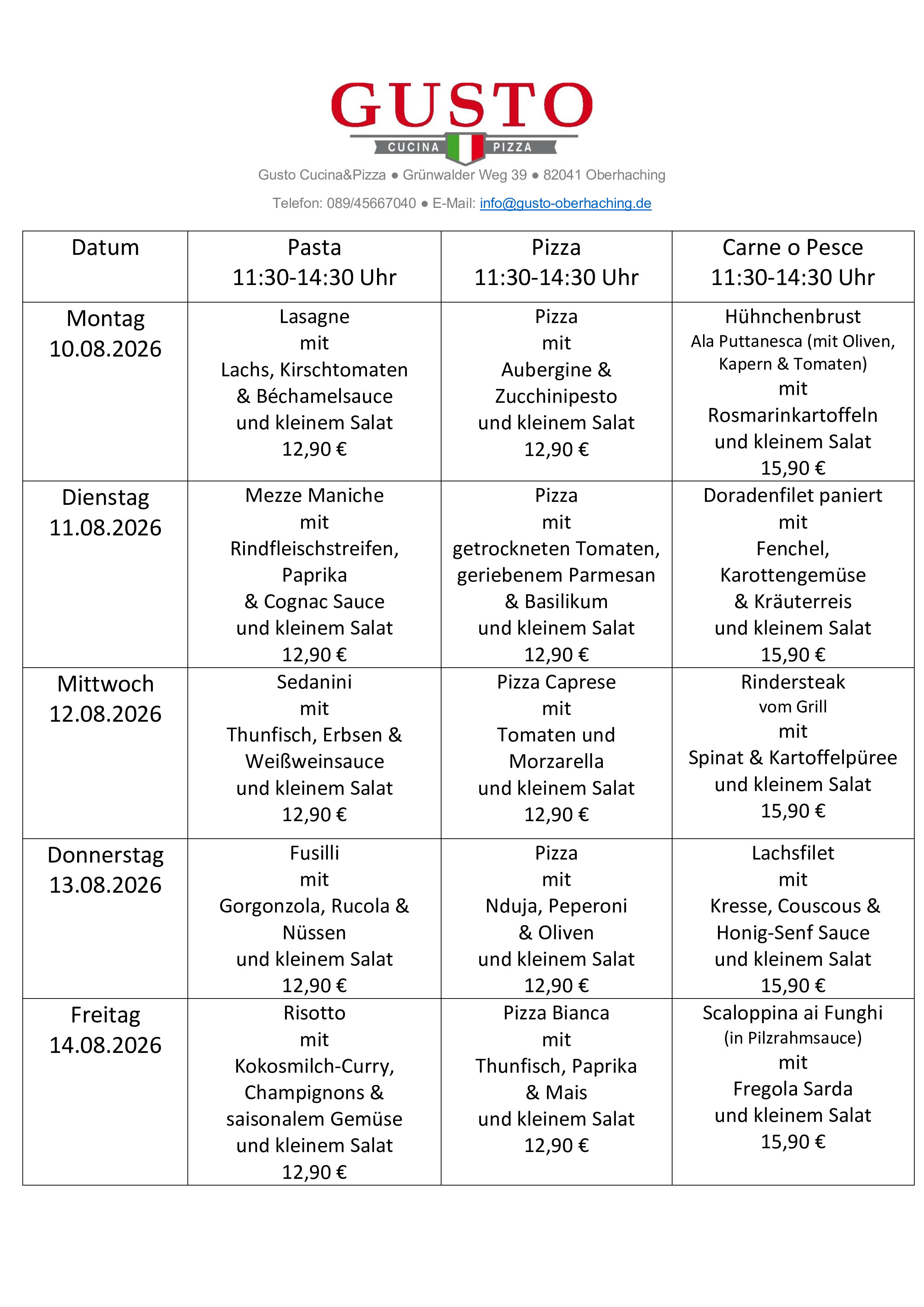 GUSTO
CUCINA PIZZA

Gusto Cucina&Pizza ● Grünwalder Weg 39 ● 82041 Oberhaching

Telefon: 089/45667040 ● E-Mail: info@gusto-oberhaching.de

| Datum | Pasta 11:30-14:30 Uhr | Pizza 11:30-14:30 Uhr | Carne o Pesce 11:30-14:30 Uhr |
|---|---|---|---|
| Montag 10.08.2026 | Lasagne mit Lachs, Kirschtomaten & Béchamelsauce und kleinem Salat 12,90 € | Pizza mit Aubergine & Zucchinipesto und kleinem Salat 12,90 € | Hühnchenbrust Ala Puttanesca (mit Oliven, Kapern & Tomaten) mit Rosmarinkartoffeln und kleinem Salat 15,90 € |
| Dienstag 11.08.2026 | Mezze Maniche mit Rindfleischstreifen, Paprika & Cognac Sauce und kleinem Salat 12,90 € | Pizza mit getrockneten Tomaten, geriebenem Parmesan & Basilikum und kleinem Salat 12,90 € | Doradenfilet paniert mit Fenchel, Karottengemüse & Kräuterreis und kleinem Salat 15,90 € |
| Mittwoch 12.08.2026 | Sedanini mit Thunfisch, Erbsen & Weißweinsauce und kleinem Salat 12,90 € | Pizza Caprese mit Tomaten und Morzarella und kleinem Salat 12,90 € | Rindersteak vom Grill mit Spinat & Kartoffelpüree und kleinem Salat 15,90 € |
| Donnerstag 13.08.2026 | Fusilli mit Gorgonzola, Rucola & Nüssen und kleinem Salat 12,90 € | Pizza mit Nduja, Peperoni & Oliven und kleinem Salat 12,90 € | Lachsfilet mit Kresse, Couscous & Honig-Senf Sauce und kleinem Salat 15,90 € |
| Freitag 14.08.2026 | Risotto mit Kokosmilch-Curry, Champignons & saisonalem Gemüse und kleinem Salat 12,90 € | Pizza Bianca mit Thunfisch, Paprika & Mais und kleinem Salat 12,90 € | Scaloppina ai Funghi (in Pilzrahmsauce) mit Fregola Sarda und kleinem Salat 15,90 € |